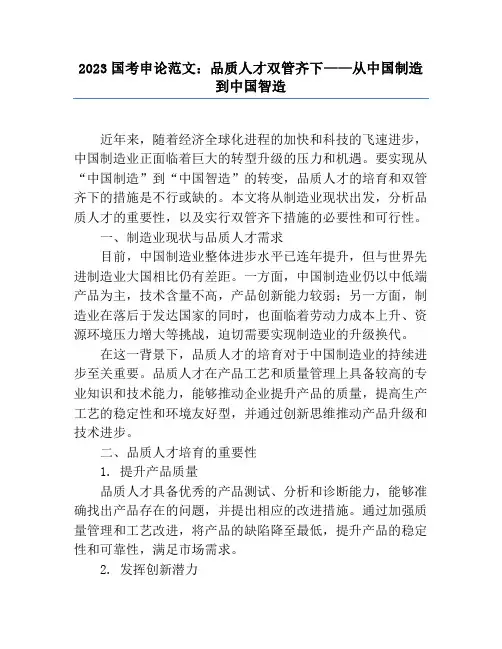 2023 国考申论范文：品质人才双管齐下——从中国制造到中国智造

近年来，随着经济全球化进程的加快和科技的飞速进步，中国制造业正面临着巨大的转型升级的压力和机遇。要实现从“中国制造”到“中国智造”的转变，品质人才的培育和双管齐下的措施是不行或缺的。本文将从制造业现状出发，分析品质人才的重要性，以及实行双管齐下措施的必要性和可行性。

一、制造业现状与品质人才需求

目前，中国制造业整体进步水平已连年提升，但与世界先进制造业大国相比仍有差距。一方面，中国制造业仍以中低端产品为主，技术含量不高，产品创新能力较弱；另一方面，制造业在落后于发达国家的同时，也面临着劳动力成本上升、资源环境压力增大等挑战，迫切需要实现制造业的升级换代。

在这一背景下，品质人才的培育对于中国制造业的持续进步至关重要。品质人才在产品工艺和质量管理上具备较高的专业知识和技术能力，能够推动企业提升产品的质量，提高生产工艺的稳定性和环境友好型，并通过创新思维推动产品升级和技术进步。

二、品质人才培育的重要性

1. 提升产品质量

品质人才具备优秀的产品测试、分析和诊断能力，能够准确找出产品存在的问题，并提出相应的改进措施。通过加强质量管理和工艺改进，将产品的缺陷降至最低，提升产品的稳定性和可靠性，满足市场需求。

2. 发挥创新潜力